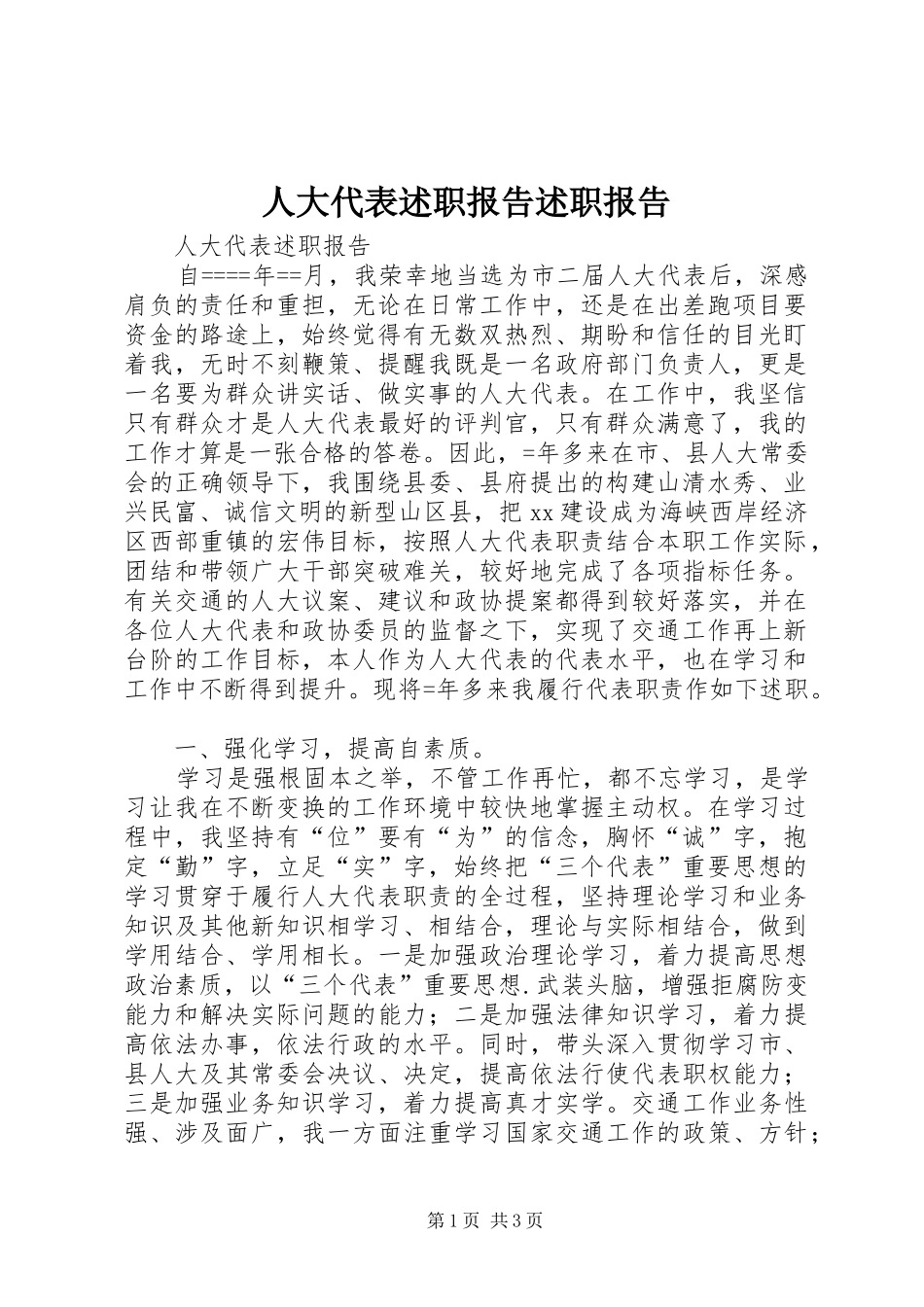 人大代表述职报告述职报告

人大代表述职报告

自====年==月，我荣幸地当选为市二届人大代表后，深感肩负的责任和重担，无论在日常工作中，还是在出差跑项目要资金的路途上，始终觉得有无数双热烈、期盼和信任的目光盯着我，无时不刻鞭策、提醒我既是一名政府部门负责人，更是一名要为群众讲实话、做实事的人大代表。在工作中，我坚信只有群众才是人大代表最好的评判官，只有群众满意了，我的工作才算是一张合格的答卷。因此，=年多来在市、县人大常委会的正确领导下，我围绕县委、县府提出的构建山清水秀、业兴民富、诚信文明的新型山区县，把xx建设成为海峡西岸经济区西部重镇的宏伟目标，按照人大代表职责结合本职工作实际，团结和带领广大干部突破难关，较好地完成了各项指标任务。有关交通的人大议案、建议和政协提案都得到较好落实，并在各位人大代表和政协委员的监督之下，实现了交通工作再上新台阶的工作目标，本人作为人大代表的代表水平，也在学习和工作中不断得到提升。现将=年多来我履行代表职责作如下述职。

一、强化学习，提高自素质。

学习是强根固本之举，不管工作再忙，都不忘学习，是学习让我在不断变换的工作环境中较快地掌握主动权。在学习过程中，我坚持有“位”要有“为”的信念，胸怀“诚”字，抱定“勤”字，立足“实”字，始终把“三个代表”重要思想的学习贯穿于履行人大代表职责的全过程，坚持理论学习和业务知识及其他新知识相学习、相结合，理论与实际相结合，做到学用结合、学用相长。一是加强政治理论学习，着力提高思想政治素质，以“三个代表”重要思想.武装头脑，增强拒腐防变能力和解决实际问题的能力；二是加强法律知识学习，着力提高依法办事，依法行政的水平。同时，带头深入贯彻学习市、县人大及其常委会决议、决定，提高依法行使代表职权能力；三是加强业务知识学习，着力提高真才实学。交通工作业务性强、涉及面广，我一方面注重学习国家交通工作的政策、方针；

第1页 共3页